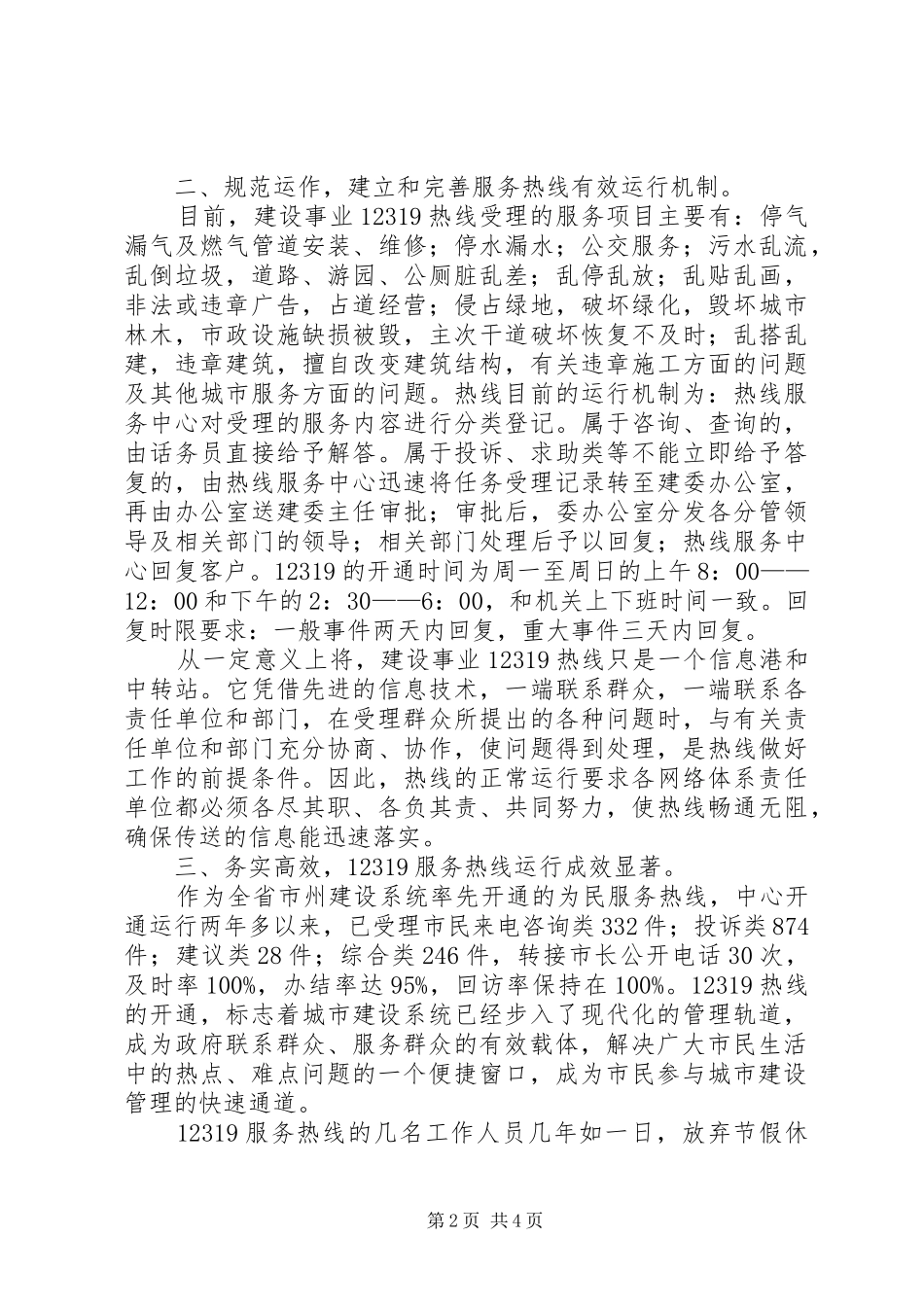 二、规范运作，建立和完善服务热线有效运行机制。

目前，建设事业12319热线受理的服务项目主要有：停气漏气及燃气管道安装、维修；停水漏水；公交服务；污水乱流，乱倒垃圾，道路、游园、公厕脏乱差；乱停乱放；乱贴乱画，非法或违章广告，占道经营；侵占绿地，破坏绿化，毁坏城市林木，市政设施缺损被毁，主次干道破坏恢复不及时；乱搭乱建，违章建筑，擅自改变建筑结构，有关违章施工方面的问题及其他城市服务方面的问题。热线目前的运行机制为：热线服务中心对受理的服务内容进行分类登记。属于咨询、查询的，由话务员直接给予解答。属于投诉、求助类等不能立即给予答复的，由热线服务中心迅速将任务受理记录转至建委办公室，再由办公室送建委主任审批；审批后，委办公室分发各分管领导及相关部门的领导；相关部门处理后予以回复；热线服务中心回复客户。12319的开通时间为周一至周日的上午8：00——12：00和下午的2：30——6：00，和机关上下班时间一致。回复时限要求：一般事件两天内回复，重大事件三天内回复。

从一定意义上将，建设事业12319热线只是一个信息港和中转站。它凭借先进的信息技术，一端联系群众，一端联系各责任单位和部门，在受理群众所提出的各种问题时，与有关责任单位和部门充分协商、协作，使问题得到处理，是热线做好工作的前提条件。因此，热线的正常运行要求各网络体系责任单位都必须各尽其职、各负其责、共同努力，使热线畅通无阻，确保传送的信息能迅速落实。

三、务实高效，12319服务热线运行成效显著。

作为全省市州建设系统率先开通的为民服务热线，中心开通运行两年多以来，已受理市民来电咨询类332件；投诉类874件；建议类28件；综合类246件，转接市长公开电话30次，及时率100%，办结率达95%，回访率保持在100%。12319热线的开通，标志着城市建设系统已经步入了现代化的管理轨道，成为政府联系群众、服务群众的有效载体，解决广大市民生活中的热点、难点问题的一个便捷窗口，成为市民参与城市建设管理的快速通道。

12319服务热线的几名工作人员几年如一日，放弃节假休

第2页 共4页